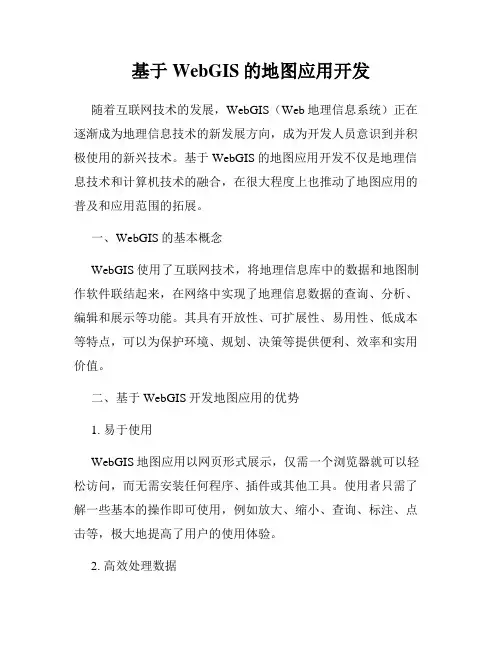 基于 WebGIS 的地图应用开发

随着互联网技术的发展，WebGIS（Web 地理信息系统）正在逐渐成为地理信息技术的新发展方向，成为开发人员意识到并积极使用的新兴技术。基于 WebGIS 的地图应用开发不仅是地理信息技术和计算机技术的融合，在很大程度上也推动了地图应用的普及和应用范围的拓展。

一、WebGIS 的基本概念

WebGIS 使用了互联网技术，将地理信息库中的数据和地图制作软件联结起来，在网络中实现了地理信息数据的查询、分析、编辑和展示等功能。其具有开放性、可扩展性、易用性、低成本等特点，可以为保护环境、规划、决策等提供便利、效率和实用价值。

二、基于 WebGIS 开发地图应用的优势

1. 易于使用

WebGIS 地图应用以网页形式展示，仅需一个浏览器就可以轻松访问，而无需安装任何程序、插件或其他工具。使用者只需了解一些基本的操作即可使用，例如放大、缩小、查询、标注、点击等，极大地提高了用户的使用体验。

2. 高效处理数据